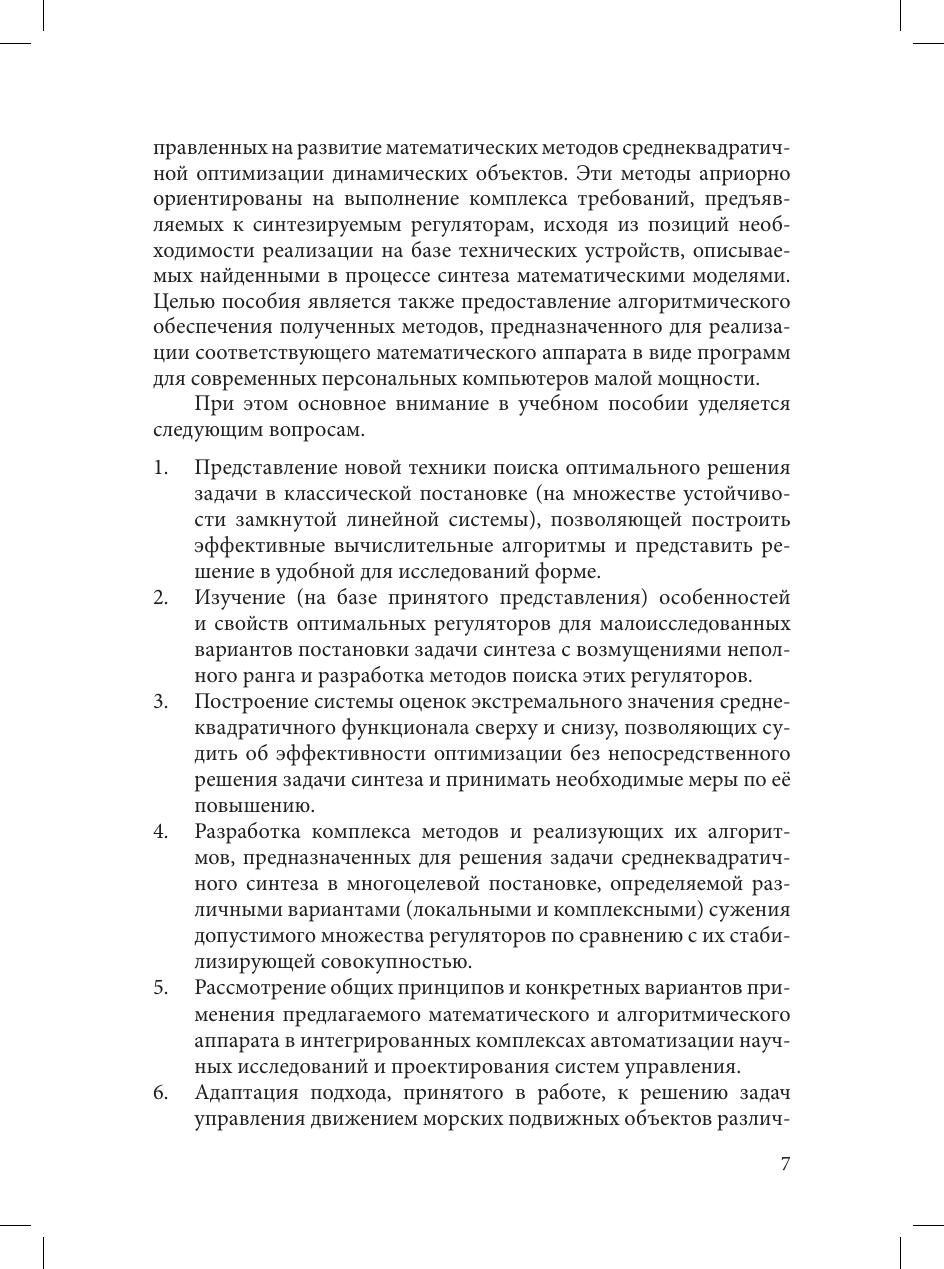 правленных на развитие математических методов среднеквадратичной оптимизации динамических объектов. Эти методы априорно ориентированы на выполнение комплекса требований, предъявляемых к синтезируемым регуляторам, исходя из позиций необходимости реализации на базе технических устройств, описываемых найденными в процессе синтеза математическими моделями. Целью пособия является также предоставление алгоритмического обеспечения полученных методов, предназначенного для реализации соответствующего математического аппарата в виде программ для современных персональных компьютеров малой мощности.

При этом основное внимание в учебном пособии уделяется следующим вопросам.

1. Представление новой техники поиска оптимального решения задачи в классической постановке (на множестве устойчивости замкнутой линейной системы), позволяющей построить эффективные вычислительные алгоритмы и представить решение в удобной для исследований форме.
2. Изучение (на базе принятого представления) особенностей и свойств оптимальных регуляторов для малоисследованных вариантов постановки задачи синтеза с возмущениями неполного ранга и разработка методов поиска этих регуляторов.
3. Построение системы оценок экстремального значения среднеквадратичного функционала сверху и снизу, позволяющих судить об эффективности оптимизации без непосредственного решения задачи синтеза и принимать необходимые меры по её повышению.
4. Разработка комплекса методов и реализующих их алгоритмов, предназначенных для решения задачи среднеквадратичного синтеза в многоцелевой постановке, определяемой различными вариантами (локальными и комплексными) сужения допустимого множества регуляторов по сравнению с их стабилизирующей совокупностью.
5. Рассмотрение общих принципов и конкретных вариантов применения предлагаемого математического и алгоритмического аппарата в интегрированных комплексах автоматизации научных исследований и проектирования систем управления.
6. Адаптация подхода, принятого в работе, к решению задач управления движением морских подвижных объектов различ-

7